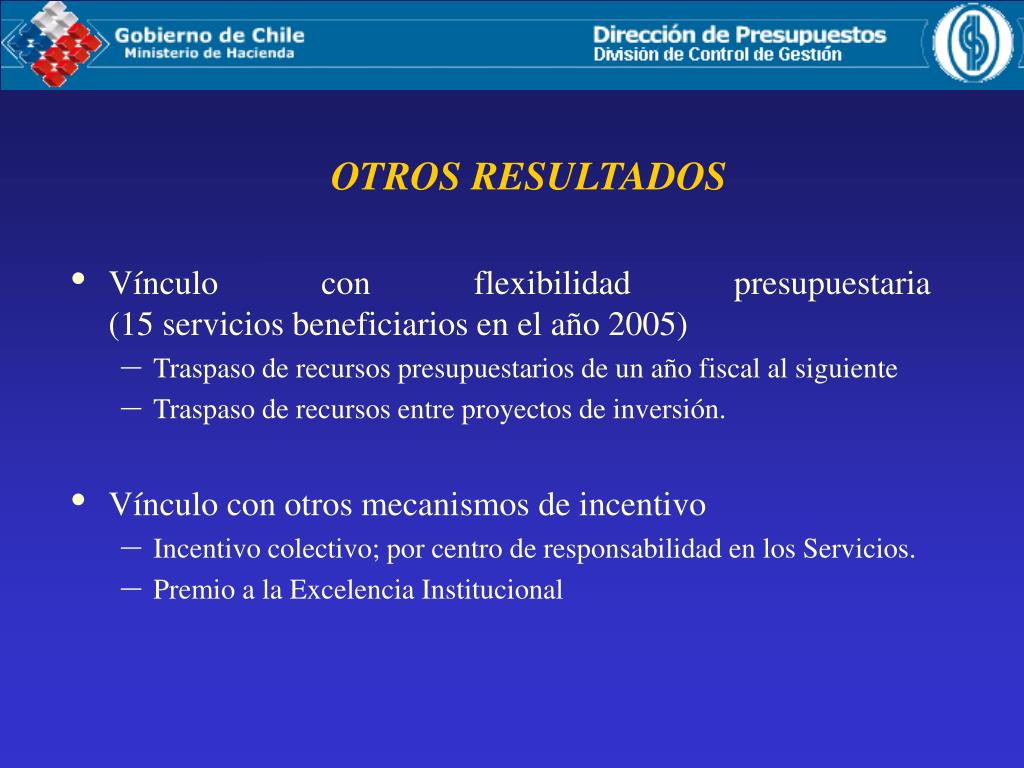 Gobierno de Chile
Ministerio de Hacienda

Dirección de Presupuestos
División de Control de Gestión

OTROS RESULTADOS

• Vínculo con flexibilidad presupuestaria (15 servicios beneficiarios en el año 2005)
– Traspaso de recursos presupuestarios de un año fiscal al siguiente
– Traspaso de recursos entre proyectos de inversión.

• Vínculo con otros mecanismos de incentivo
– Incentivo colectivo; por centro de responsabilidad en los Servicios.
– Premio a la Excelencia Institucional